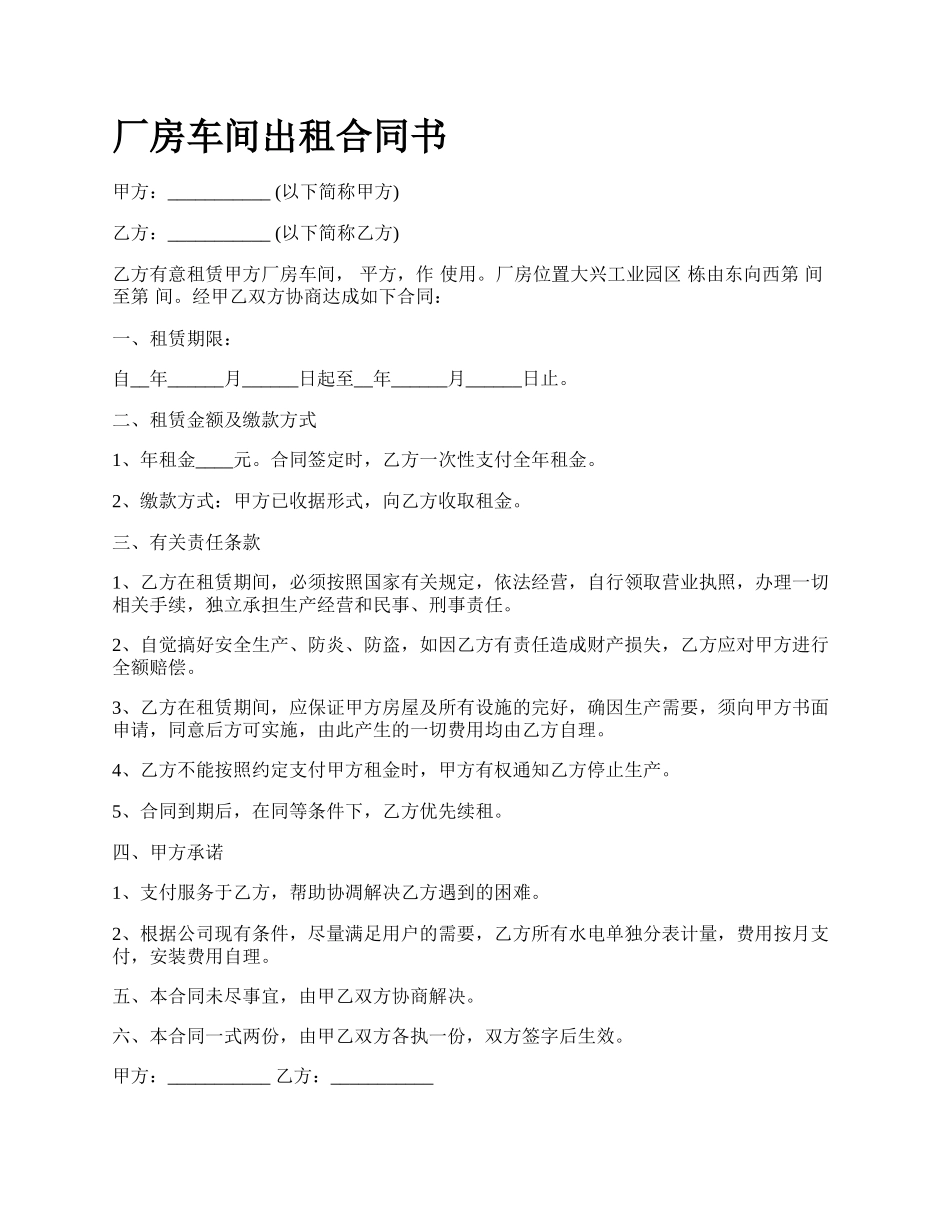 厂房车间出租合同书

甲方：___________ (以下简称甲方)

乙方：___________ (以下简称乙方)

乙方有意租赁甲方厂房车间， 平方，作 使用。厂房位置大兴工业园区 栋由东向西第 间至第 间。经甲乙双方协商达成如下合同：

一、租赁期限：

自__年______月______日起至__年______月______日止。

二、租赁金额及缴款方式

1、年租金____元。合同签定时，乙方一次性支付全年租金。

2、缴款方式：甲方已收据形式，向乙方收取租金。

三、有关责任条款

1、乙方在租赁期间，必须按照国家有关规定，依法经营，自行领取营业执照，办理一切相关手续，独立承担生产经营和民事、刑事责任。

2、自觉搞好安全生产、防炎、防盗，如因乙方有责任造成财产损失，乙方应对甲方进行全额赔偿。

3、乙方在租赁期间，应保证甲方房屋及所有设施的完好，确因生产需要，须向甲方书面申请，同意后方可实施，由此产生的一切费用均由乙方自理。

4、乙方不能按照约定支付甲方租金时，甲方有权通知乙方停止生产。

5、合同到期后，在同等条件下，乙方优先续租。

四、甲方承诺

1、支付服务于乙方，帮助协凋解决乙方遇到的困难。

2、根据公司现有条件，尽量满足用户的需要，乙方所有水电单独分表计量，费用按月支付，安装费用自理。

五、本合同未尽事宜，由甲乙双方协商解决。

六、本合同一式两份，由甲乙双方各执一份，双方签字后生效。

甲方：___________ 乙方：___________